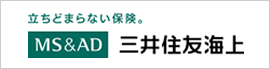 立ちどまらない保険。

MS&AD 三井住友海上